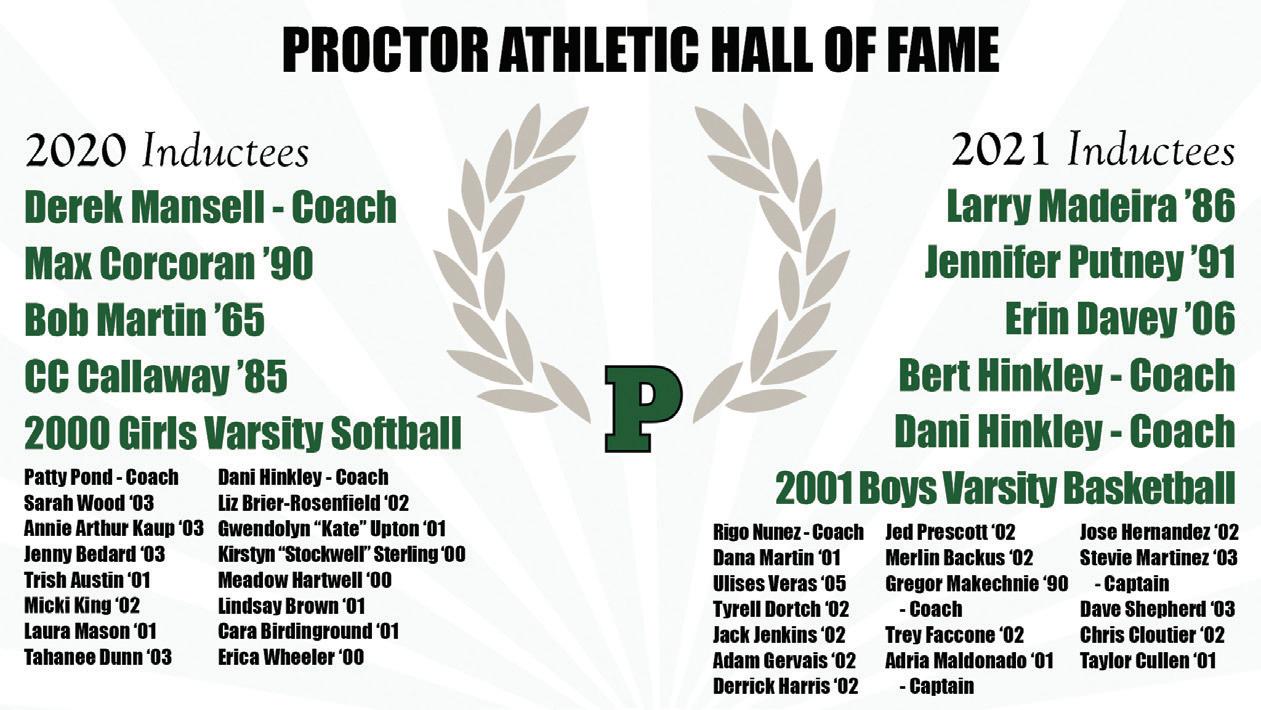 PROCTOR ATHLETIC HALL OF FAME

2020 Inductees

Derek Mansell - Coach

Max Corcoran '90

Bob Martin '65

CC Callaway '85

2000 Girls Varsity Softball

Patty Pond - Coach
Sarah Wood '03
Annie Arthur Kaup '03
Jenny Bedard '03
Trish Austin '01
Micki King '02
Laura Mason '01
Tahanee Dunn '03

Dani Hinkley - Coach
Liz Brier-Rosenfield '02
Gwendolyn "Kate" Upton '01
Kirstyn "Stockwell" Sterling '00
Meadow Hartwell '00
Lindsay Brown '01
Cara Birdinground '01
Erica Wheeler '00

P

2021 Inductees

Larry Madeira '86

Jennifer Putney '91

Erin Davey '06

Bert Hinkley - Coach

Dani Hinkley - Coach

2001 Boys Varsity Basketball

Rigo Nunez - Coach
Dana Martin '01
Ulises Veras '05
Tyrell Dortch '02
Jack Jenkins '02
Adam Gervais '02
Derrick Harris '02

Jed Prescott '02
Merlin Backus '02
Gregor Makechnie '90
- Coach
Trey Faccone '02
Adria Maldonado '01
- Captain

Jose Hernandez '02
Stevie Martinez '03
- Captain
Dave Shepherd '03
Chris Cloutier '02
Taylor Cullen '01